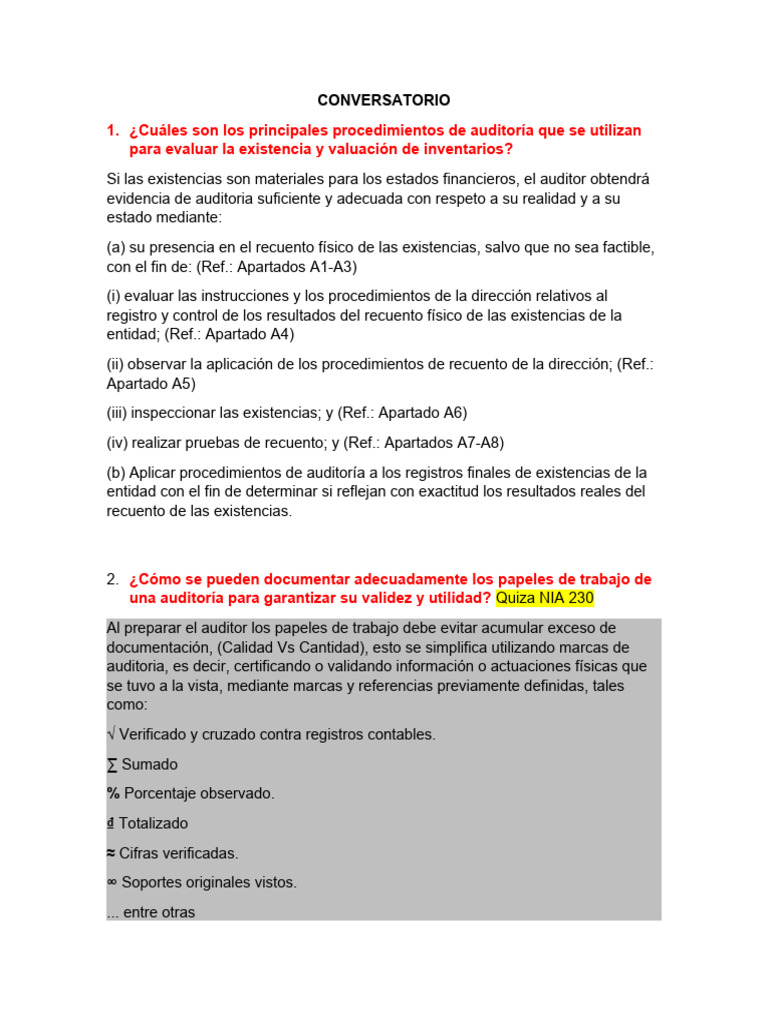 CONVERSATORIO

1. ¿Cuáles son los principales procedimientos de auditoría que se utilizan para evaluar la existencia y valuación de inventarios?

Si las existencias son materiales para los estados financieros, el auditor obtendrá evidencia de auditoria suficiente y adecuada con respeto a su realidad y a su estado mediante:

(a) su presencia en el recuento físico de las existencias, salvo que no sea factible, con el fin de: (Ref.: Apartados A1-A3)

(i) evaluar las instrucciones y los procedimientos de la dirección relativos al registro y control de los resultados del recuento físico de las existencias de la entidad; (Ref.: Apartado A4)

(ii) observar la aplicación de los procedimientos de recuento de la dirección; (Ref.: Apartado A5)

(iii) inspeccionar las existencias; y (Ref.: Apartado A6)

(iv) realizar pruebas de recuento; y (Ref.: Apartados A7-A8)

(b) Aplicar procedimientos de auditoría a los registros finales de existencias de la entidad con el fin de determinar si reflejan con exactitud los resultados reales del recuento de las existencias.

2. ¿Cómo se pueden documentar adecuadamente los papeles de trabajo de una auditoría para garantizar su validez y utilidad? Quiza NIA 230

Al preparar el auditor los papeles de trabajo debe evitar acumular exceso de documentación, (Calidad Vs Cantidad), esto se simplifica utilizando marcas de auditoria, es decir, certificando o validando información o actuaciones físicas que se tuvo a la vista, mediante marcas y referencias previamente definidas, tales como:

√ Verificado y cruzado contra registros contables.

∑ Sumado

% Porcentaje observado.

₫ Totalizado

≈ Cifras verificadas.

∞ Soportes originales vistos.

... entre otras